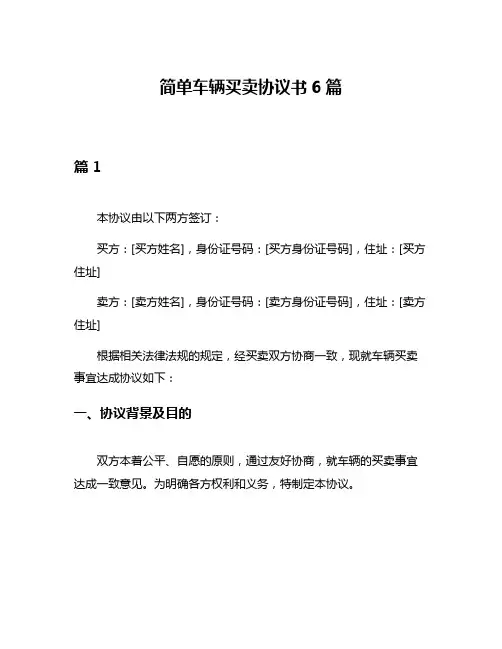 简单车辆买卖协议书 6 篇

篇 1

本协议由以下两方签订：

买方：[买方姓名]，身份证号码：[买方身份证号码]，住址：[买方住址]

卖方：[卖方姓名]，身份证号码：[卖方身份证号码]，住址：[卖方住址]

根据相关法律法规的规定，经买卖双方协商一致，现就车辆买卖事宜达成协议如下：

一、协议背景及目的

双方本着公平、自愿的原则，通过友好协商，就车辆的买卖事宜达成一致意见。为明确各方权利和义务，特制定本协议。